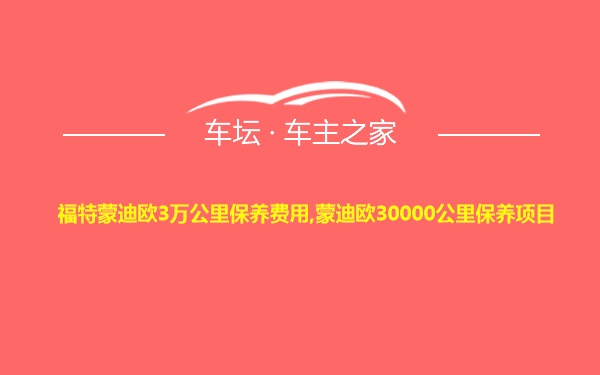 车坛 · 车主之家

福特蒙迪欧3万公里保养费用,蒙迪欧30000公里保养项目